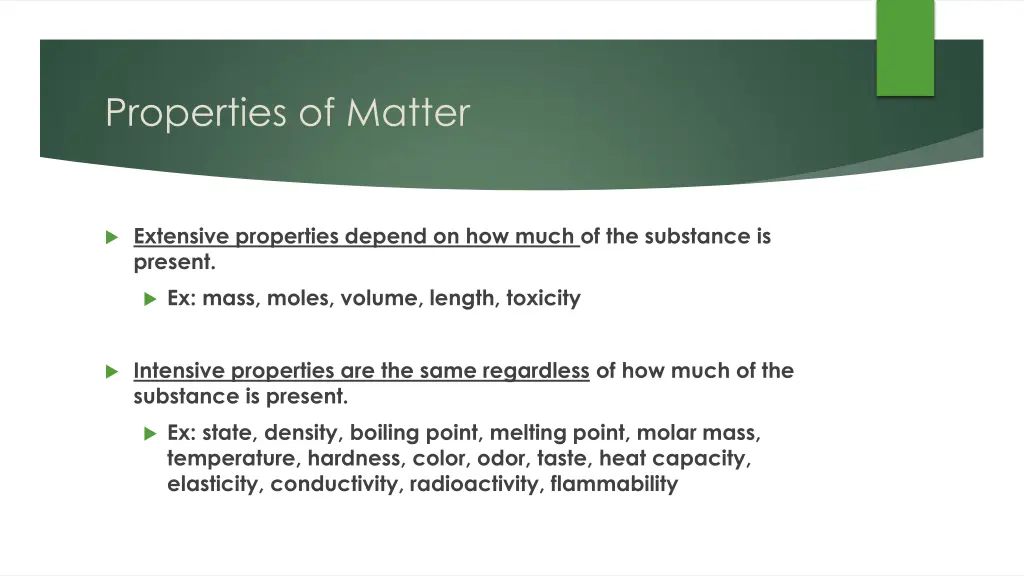 Properties of Matter

Extensive properties depend on how much of the substance is present.

Ex: mass, moles, volume, length, toxicity

Intensive properties are the same regardless of how much of the substance is present.

Ex: state, density, boiling point, melting point, molar mass, temperature, hardness, color, odor, taste, heat capacity, elasticity, conductivity, radioactivity, flammability